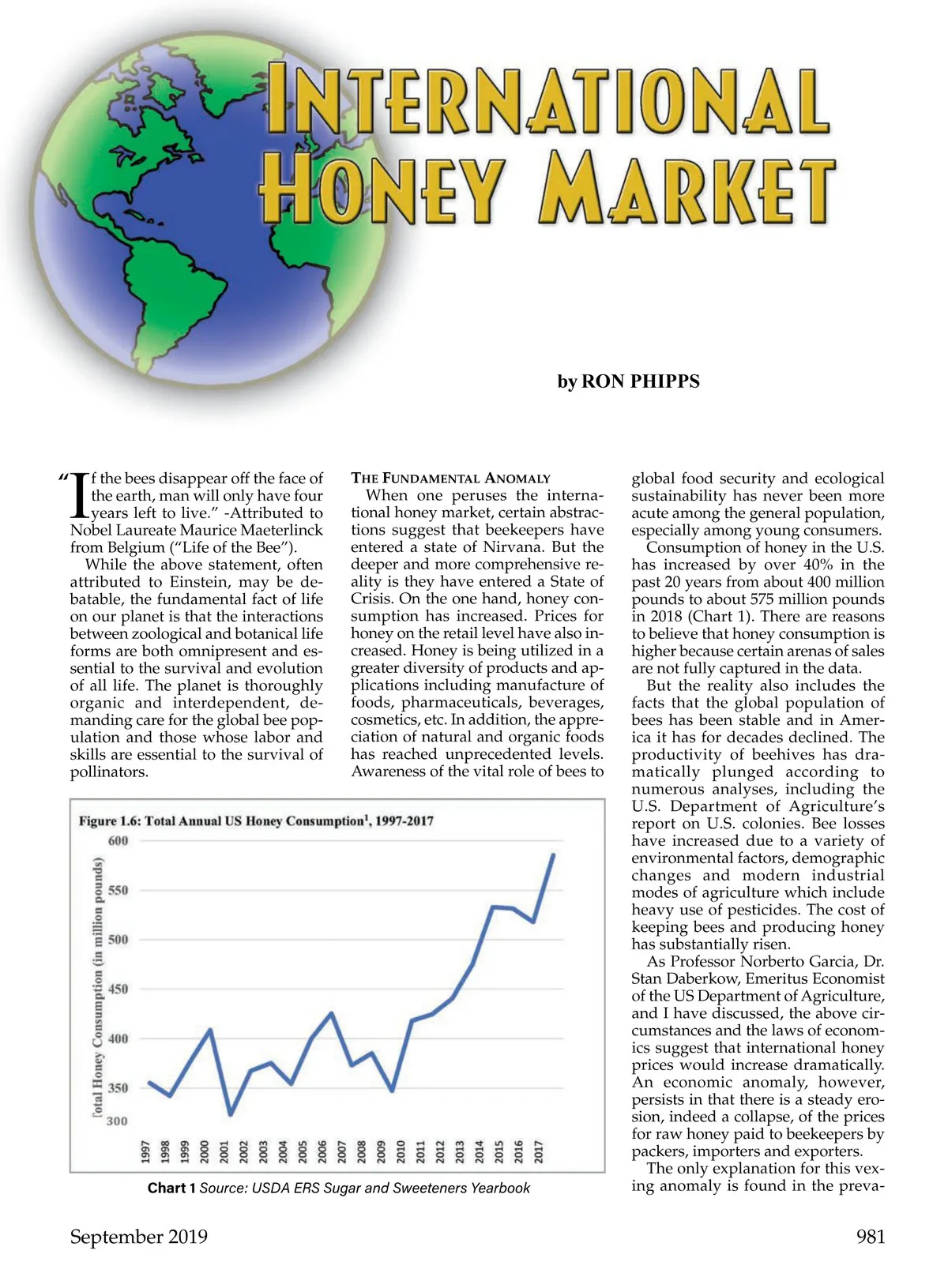 INTERNATIONAL HONEY MARKET

by RON PHIPPS

"If the bees disappear off the face of the earth, man will only have four years left to live." -Attributed to Nobel Laureate Maurice Maeterlinck from Belgium ("Life of the Bee").

While the above statement, often attributed to Einstein, may be debatable, the fundamental fact of life on our planet is that the interactions between zoological and botanical life forms are both omnipresent and essential to the survival and evolution of all life. The planet is thoroughly organic and interdependent, demanding care for the global bee population and those whose labor and skills are essential to the survival of pollinators.

THE FUNDAMENTAL ANOMALY

When one peruses the international honey market, certain abstractions suggest that beekeepers have entered a state of Nirvana. But the deeper and more comprehensive reality is they have entered a State of Crisis. On the one hand, honey consumption has increased. Prices for honey on the retail level have also increased. Honey is being utilized in a greater diversity of products and applications including manufacture of foods, pharmaceuticals, beverages, cosmetics, etc. In addition, the appreciation of natural and organic foods has reached unprecedented levels. Awareness of the vital role of bees to global food security and ecological sustainability has never been more acute among the general population, especially among young consumers.

Consumption of honey in the U.S. has increased by over 40% in the past 20 years from about 400 million pounds to about 575 million pounds in 2018 (Chart 1). There are reasons to believe that honey consumption is higher because certain arenas of sales are not fully captured in the data.

But the reality also includes the facts that the global population of bees has been stable and in America it has for decades declined. The productivity of beehives has dramatically plunged according to numerous analyses, including the U.S. Department of Agriculture's report on U.S. colonies. Bee losses have increased due to a variety of environmental factors, demographic changes and modern industrial modes of agriculture which include heavy use of pesticides. The cost of keeping bees and producing honey has substantially risen.

As Professor Norberto Garcia, Dr. Stan Daberkow, Emeritus Economist of the US Department of Agriculture, and I have discussed, the above circumstances and the laws of economics suggest that international honey prices would increase dramatically. An economic anomaly, however, persists in that there is a steady erosion, indeed a collapse, of the prices for raw honey paid to beekeepers by packers, importers and exporters.

The only explanation for this vexing anomaly is found in the preva-

Figure 1.6: Total Annual US Honey Consumption$^1$, 1997-2017
[otal Honey Consumption (in million pounds)
600
550
500
450
400
350
300
1997 1998 1999 2000 2001 2002 2003 2004 2005 2006 2007 2008 2009 2010 2011 2012 2013 2014 2015 2016 2017

Chart 1 Source: USDA ERS Sugar and Sweeteners Yearbook

September 2019

981